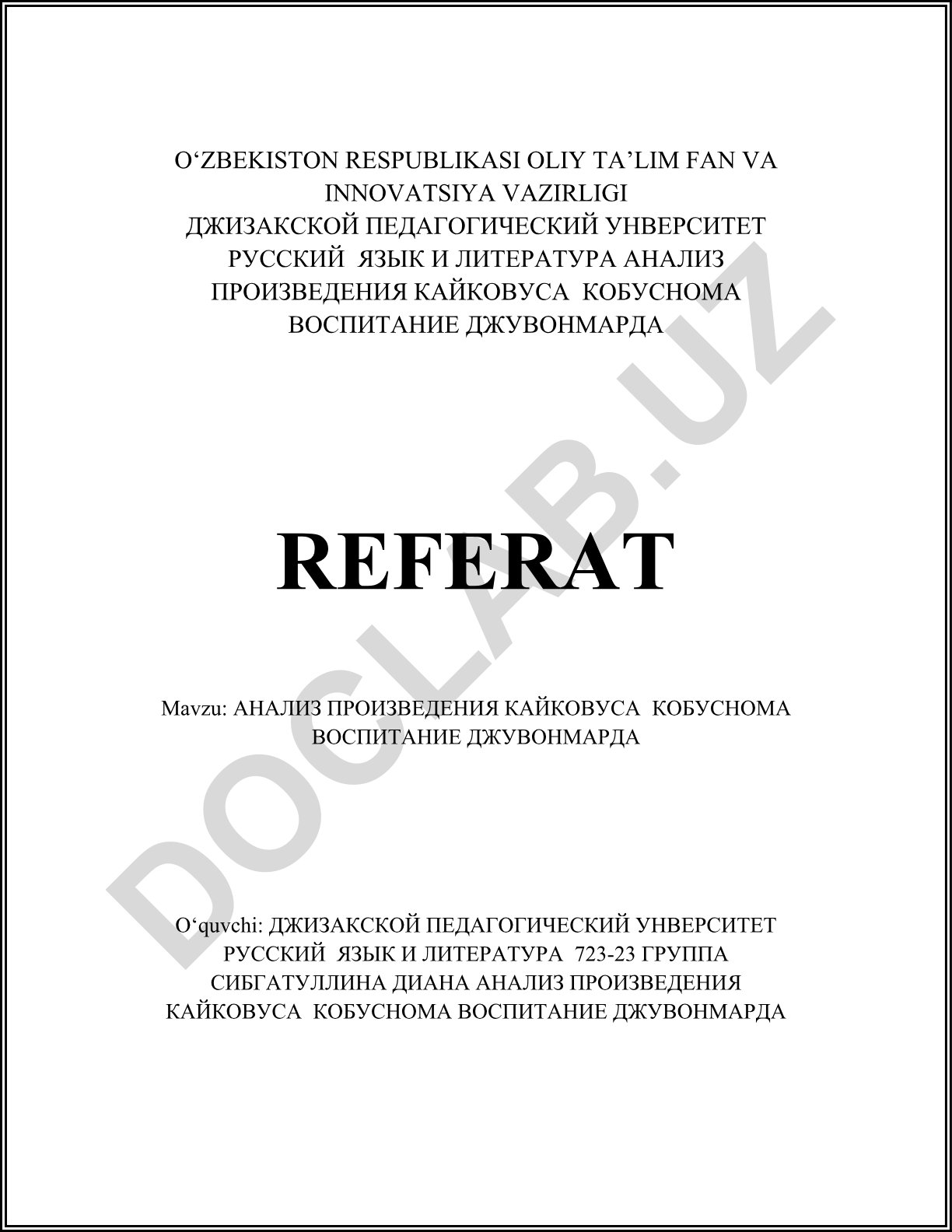 O‘ZBEKISTON RESPUBLIKASI OLIY TA’LIM FAN VA INNOVATSIYA VAZIRLIGI
ДЖИЗАКСКОЙ ПЕДАГОГИЧЕСКИЙ УНВЕРСИТЕТ
РУССКИЙ ЯЗЫК И ЛИТЕРАТУРА АНАЛИЗ ПРОИЗВЕДЕНИЯ КАЙКОВУСА КОБУСНОМА ВОСПИТАНИЕ ДЖУВОНМАРДА

REFERAT

Mavzu: АНАЛИЗ ПРОИЗВЕДЕНИЯ КАЙКОВУСА КОБУСНОМА ВОСПИТАНИЕ ДЖУВОНМАРДА

O‘quvchi: ДЖИЗАКСКОЙ ПЕДАГОГИЧЕСКИЙ УНВЕРСИТЕТ РУССКИЙ ЯЗЫК И ЛИТЕРАТУРА 723-23 ГРУППА СИБГАТУЛЛИНА ДИАНА АНАЛИЗ ПРОИЗВЕДЕНИЯ КАЙКОВУСА КОБУСНОМА ВОСПИТАНИЕ ДЖУВОНМАРДА

DOCLAB.UZ